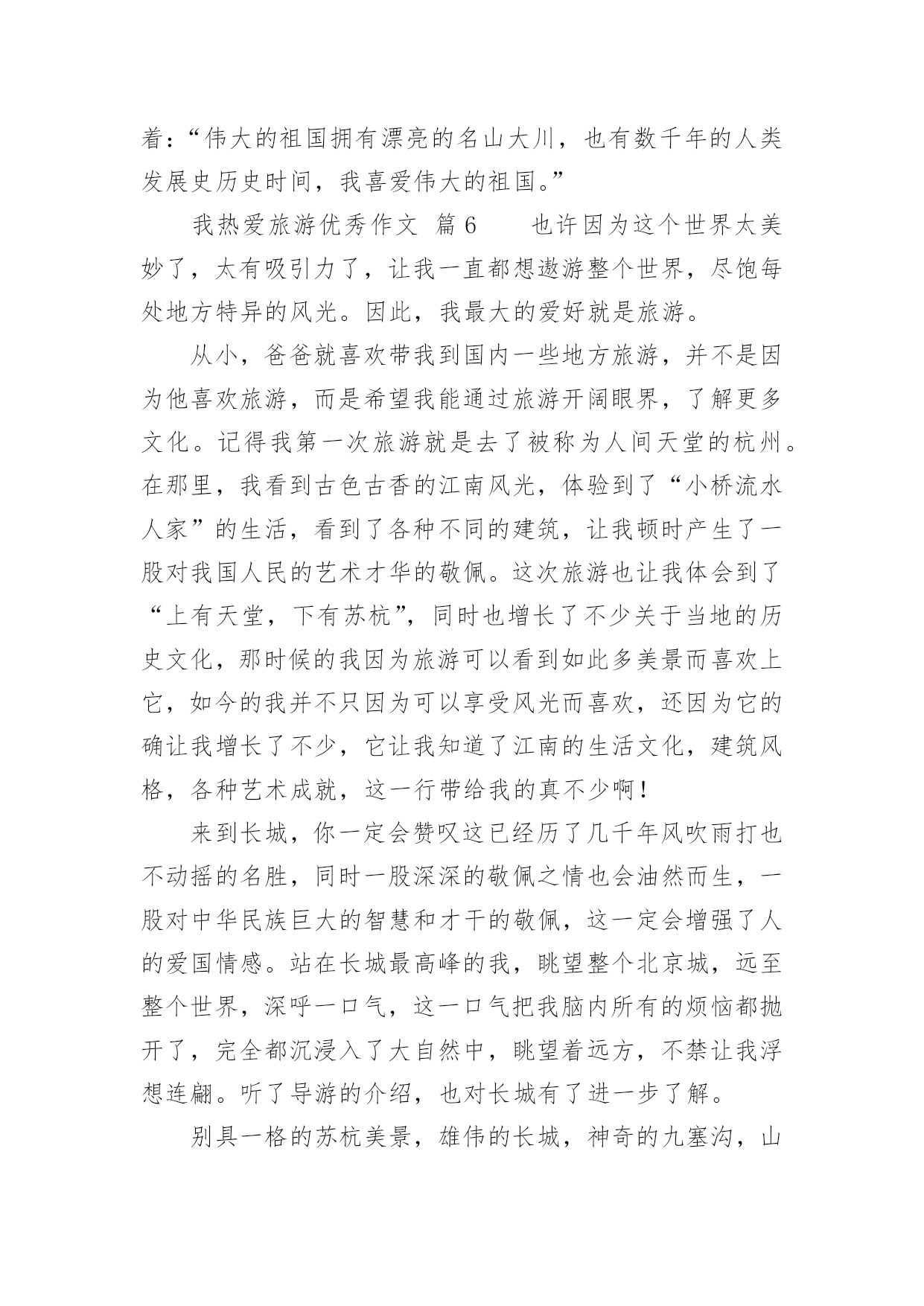 着：“伟大的祖国拥有漂亮的名山大川，也有数千年的人类发展史历史时间，我喜爱伟大的祖国。”

我热爱旅游优秀作文 篇6　　也许因为这个世界太美妙了，太有吸引力了，让我一直都想遨游整个世界，尽饱每处地方特异的风光。因此，我最大的爱好就是旅游。

从小，爸爸就喜欢带我到国内一些地方旅游，并不是因为他喜欢旅游，而是希望我能通过旅游开阔眼界，了解更多文化。记得我第一次旅游就是去了被称为人间天堂的杭州。在那里，我看到古色古香的江南风光，体验到了“小桥流水人家”的生活，看到了各种不同的建筑，让我顿时产生了一股对我国人民的艺术才华的敬佩。这次旅游也让我体会到了“上有天堂，下有苏杭”，同时也增长了不少关于当地的历史文化，那时候的我因为旅游可以看到如此多美景而喜欢上它，如今的我并不只因为可以享受风光而喜欢，还因为它的确让我增长了不少，它让我知道了江南的生活文化，建筑风格，各种艺术成就，这一行带给我的真不少啊！

来到长城，你一定会赞叹这已经历了几千年风吹雨打也不动摇的名胜，同时一股深深的敬佩之情也会油然而生，一股对中华民族巨大的智慧和才干的敬佩，这一定会增强了人的爱国情感。站在长城最高峰的我，眺望整个北京城，远至整个世界，深呼一口气，这一口气把我脑内所有的烦恼都抛开了，完全都沉浸入了大自然中，眺望着远方，不禁让我浮想连翩。听了导游的介绍，也对长城有了进一步了解。

别具一格的苏杭美景，雄伟的长城，神奇的九塞沟，山